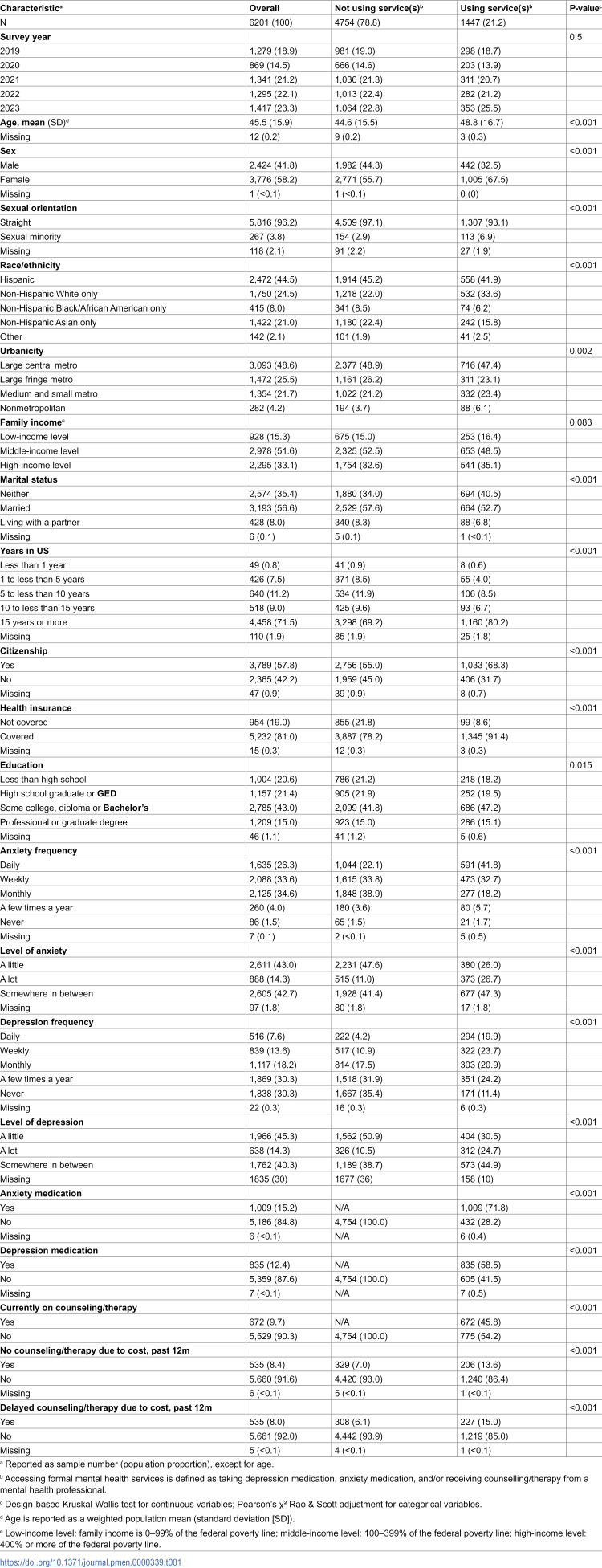 | Characteristic$^{a}$ | Overall | Not using service(s)$^{b}$ | Using service(s)$^{b}$ | P-value$^{c}$ |
|---|---|---|---|---|
| N | 6201 (100) | 4754 (78.8) | 1447 (21.2) | |
| Survey year | | | | 0.5 |
| 2019 | 1,279 (18.9) | 981 (19.0) | 298 (18.7) | |
| 2020 | 869 (14.5) | 666 (14.6) | 203 (13.9) | |
| 2021 | 1,341 (21.2) | 1,030 (21.3) | 311 (20.7) | |
| 2022 | 1,295 (22.1) | 1,013 (22.4) | 282 (21.2) | |
| 2023 | 1,417 (23.3) | 1,064 (22.8) | 353 (25.5) | |
| Age, mean (SD)$^{d}$ | 45.5 (15.9) | 44.6 (15.5) | 48.8 (16.7) | <0.001 |
| Missing | 12 (0.2) | 9 (0.2) | 3 (0.3) | |
| Sex | | | | <0.001 |
| Male | 2,424 (41.8) | 1,982 (44.3) | 442 (32.5) | |
| Female | 3,776 (58.2) | 2,771 (55.7) | 1,005 (67.5) | |
| Missing | 1 (<0.1) | 1 (<0.1) | 0 (0) | |
| Sexual orientation | | | | <0.001 |
| Straight | 5,816 (96.2) | 4,509 (97.1) | 1,307 (93.1) | |
| Sexual minority | 267 (3.8) | 154 (2.9) | 113 (6.9) | |
| Missing | 118 (2.1) | 91 (2.2) | 27 (1.9) | |
| Race/ethnicity | | | | <0.001 |
| Hispanic | 2,472 (44.5) | 1,914 (45.2) | 558 (41.9) | |
| Non-Hispanic White only | 1,750 (24.5) | 1,218 (22.0) | 532 (33.6) | |
| Non-Hispanic Black/African American only | 415 (8.0) | 341 (8.5) | 74 (6.2) | |
| Non-Hispanic Asian only | 1,422 (21.0) | 1,180 (22.4) | 242 (15.8) | |
| Other | 142 (2.1) | 101 (1.9) | 41 (2.5) | |
| Urbanicity | | | | 0.002 |
| Large central metro | 3,093 (48.6) | 2,377 (48.9) | 716 (47.4) | |
| Large fringe metro | 1,472 (25.5) | 1,161 (26.2) | 311 (23.1) | |
| Medium and small metro | 1,354 (21.7) | 1,022 (21.2) | 332 (23.4) | |
| Nonmetropolitan | 282 (4.2) | 194 (3.7) | 88 (6.1) | |
| Family income$^{e}$ | | | | 0.083 |
| Low-income level | 928 (15.3) | 675 (15.0) | 253 (16.4) | |
| Middle-income level | 2,978 (51.6) | 2,325 (52.5) | 653 (48.5) | |
| High-income level | 2,295 (33.1) | 1,754 (32.6) | 541 (35.1) | |
| Marital status | | | | <0.001 |
| Neither | 2,574 (35.4) | 1,880 (34.0) | 694 (40.5) | |
| Married | 3,193 (56.6) | 2,529 (57.6) | 664 (52.7) | |
| Living with a partner | 428 (8.0) | 340 (8.3) | 88 (6.8) | |
| Missing | 6 (0.1) | 5 (0.1) | 1 (<0.1) | |
| Years in US | | | | <0.001 |
| Less than 1 year | 49 (0.8) | 41 (0.9) | 8 (0.6) | |
| 1 to less than 5 years | 426 (7.5) | 371 (8.5) | 55 (4.0) | |
| 5 to less than 10 years | 640 (11.2) | 534 (11.9) | 106 (8.5) | |
| 10 to less than 15 years | 518 (9.0) | 425 (9.6) | 93 (6.7) | |
| 15 years or more | 4,458 (71.5) | 3,298 (69.2) | 1,160 (80.2) | |
| Missing | 110 (1.9) | 85 (1.9) | 25 (1.8) | |
| Citizenship | | | | <0.001 |
| Yes | 3,789 (57.8) | 2,756 (55.0) | 1,033 (68.3) | |
| No | 2,365 (42.2) | 1,959 (45.0) | 406 (31.7) | |
| Missing | 47 (0.9) | 39 (0.9) | 8 (0.7) | |
| Health insurance | | | | <0.001 |
| Not covered | 954 (19.0) | 855 (21.8) | 99 (8.6) | |
| Covered | 5,232 (81.0) | 3,887 (78.2) | 1,345 (91.4) | |
| Missing | 15 (0.3) | 12 (0.3) | 3 (0.3) | |
| Education | | | | 0.015 |
| Less than high school | 1,004 (20.6) | 786 (21.2) | 218 (18.2) | |
| High school graduate or GED | 1,157 (21.4) | 905 (21.9) | 252 (19.5) | |
| Some college, diploma or Bachelor's | 2,785 (43.0) | 2,099 (41.8) | 686 (47.2) | |
| Professional or graduate degree | 1,209 (15.0) | 923 (15.0) | 286 (15.1) | |
| Missing | 46 (1.1) | 41 (1.2) | 5 (0.6) | |
| Anxiety frequency | | | | <0.001 |
| Daily | 1,635 (26.3) | 1,044 (22.1) | 591 (41.8) | |
| Weekly | 2,088 (33.6) | 1,615 (33.8) | 473 (32.7) | |
| Monthly | 2,125 (34.6) | 1,848 (38.9) | 277 (18.2) | |
| A few times a year | 260 (4.0) | 180 (3.6) | 80 (5.7) | |
| Never | 86 (1.5) | 65 (1.5) | 21 (1.7) | |
| Missing | 7 (0.1) | 2 (<0.1) | 5 (0.5) | |
| Level of anxiety | | | | <0.001 |
| A little | 2,611 (43.0) | 2,231 (47.6) | 380 (26.0) | |
| A lot | 888 (14.3) | 515 (11.0) | 373 (26.7) | |
| Somewhere in between | 2,605 (42.7) | 1,928 (41.4) | 677 (47.3) | |
| Missing | 97 (1.8) | 80 (1.8) | 17 (1.8) | |
| Depression frequency | | | | <0.001 |
| Daily | 516 (7.6) | 222 (4.2) | 294 (19.9) | |
| Weekly | 839 (13.6) | 517 (10.9) | 322 (23.7) | |
| Monthly | 1,117 (18.2) | 814 (17.5) | 303 (20.9) | |
| A few times a year | 1,869 (30.3) | 1,518 (31.9) | 351 (24.2) | |
| Never | 1,838 (30.3) | 1,667 (35.4) | 171 (11.4) | |
| Missing | 22 (0.3) | 16 (0.3) | 6 (0.3) | |
| Level of depression | | | | <0.001 |
| A little | 1,966 (45.3) | 1,562 (50.9) | 404 (30.5) | |
| A lot | 638 (14.3) | 326 (10.5) | 312 (24.7) | |
| Somewhere in between | 1,762 (40.3) | 1,189 (38.7) | 573 (44.9) | |
| Missing | 1835 (30) | 1677 (36) | 158 (10) | |
| Anxiety medication | | | | <0.001 |
| Yes | 1,009 (15.2) | N/A | 1,009 (71.8) | |
| No | 5,186 (84.8) | 4,754 (100.0) | 432 (28.2) | |
| Missing | 6 (<0.1) | N/A | 6 (0.4) | |
| Depression medication | | | | <0.001 |
| Yes | 835 (12.4) | N/A | 835 (58.5) | |
| No | 5,359 (87.6) | 4,754 (100.0) | 605 (41.5) | |
| Missing | 7 (<0.1) | N/A | 7 (0.5) | |
| Currently on counseling/therapy | | | | <0.001 |
| Yes | 672 (9.7) | N/A | 672 (45.8) | |
| No | 5,529 (90.3) | 4,754 (100.0) | 775 (54.2) | |
| No counseling/therapy due to cost, past 12m | | | | <0.001 |
| Yes | 535 (8.4) | 329 (7.0) | 206 (13.6) | |
| No | 5,660 (91.6) | 4,420 (93.0) | 1,240 (86.4) | |
| Missing | 6 (<0.1) | 5 (<0.1) | 1 (<0.1) | |
| Delayed counseling/therapy due to cost, past 12m | | | | <0.001 |
| Yes | 535 (8.0) | 308 (6.1) | 227 (15.0) | |
| No | 5,661 (92.0) | 4,442 (93.9) | 1,219 (85.0) | |
| Missing | 5 (<0.1) | 4 (<0.1) | 1 (<0.1) | |

$^{a}$ Reported as sample number (population proportion), except for age.

$^{b}$ Accessing formal mental health services is defined as taking depression medication, anxiety medication, and/or receiving counselling/therapy from a mental health professional.

$^{c}$ Design-based Kruskal-Wallis test for continuous variables; Pearson's $\chi^2$ Rao & Scott adjustment for categorical variables.

$^{d}$ Age is reported as a weighted population mean (standard deviation [SD]).

$^{e}$ Low-income level: family income is 0–99% of the federal poverty line; middle-income level: 100–399% of the federal poverty line; high-income level: 400% or more of the federal poverty line.

https://doi.org/10.1371/journal.pmen.0000339.t001